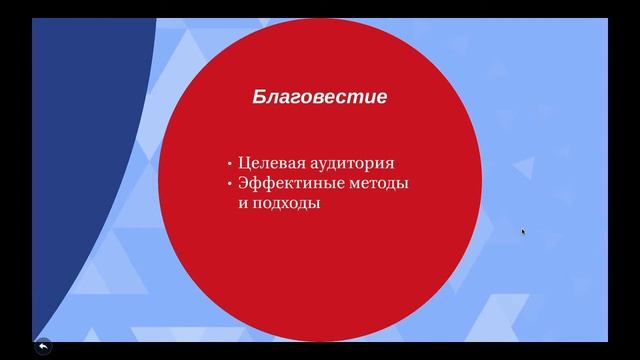 Благовестие

• Целевая аудитория
• Эффектиные методы и подходы